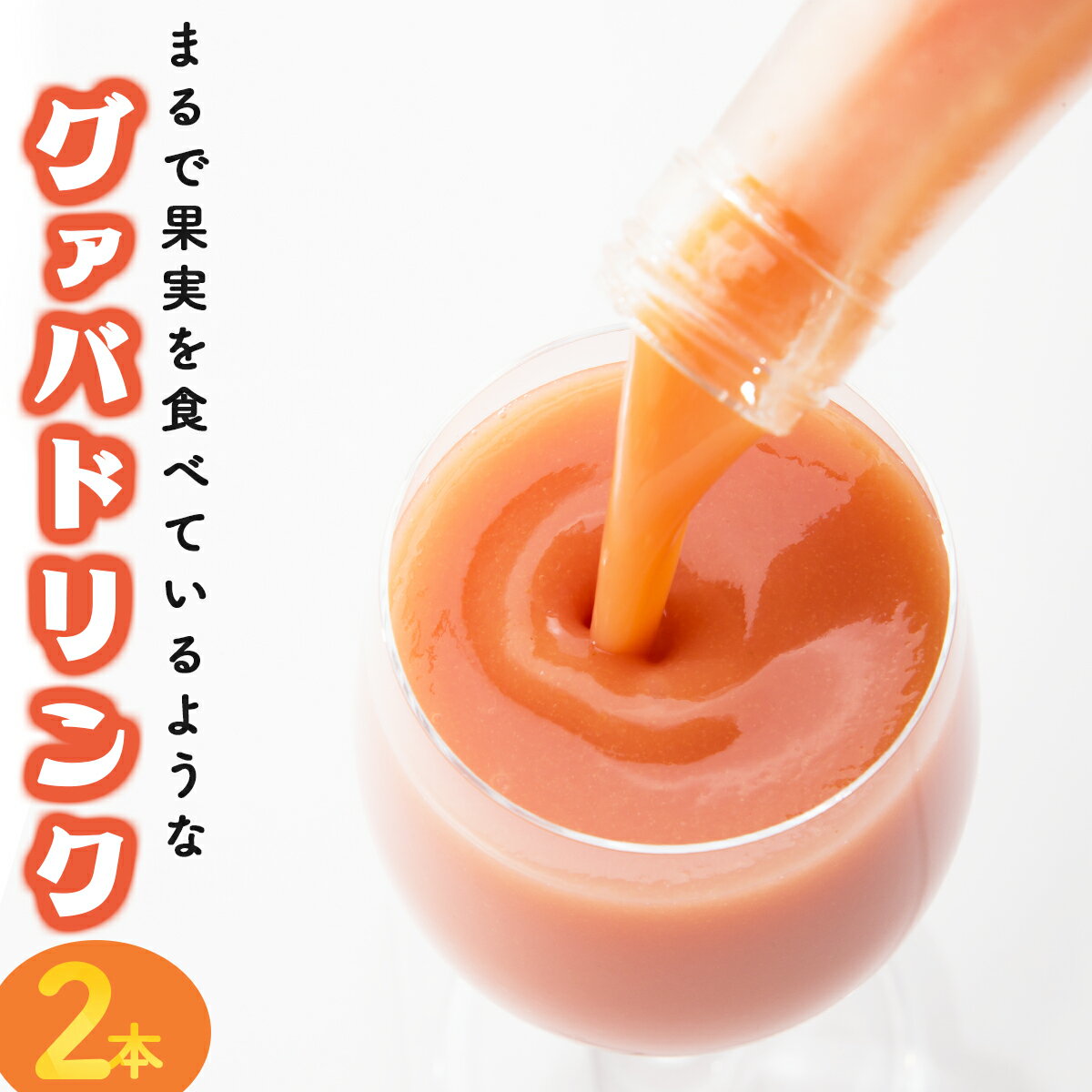 まるで果実を食べているような

グァバドリンク

2本